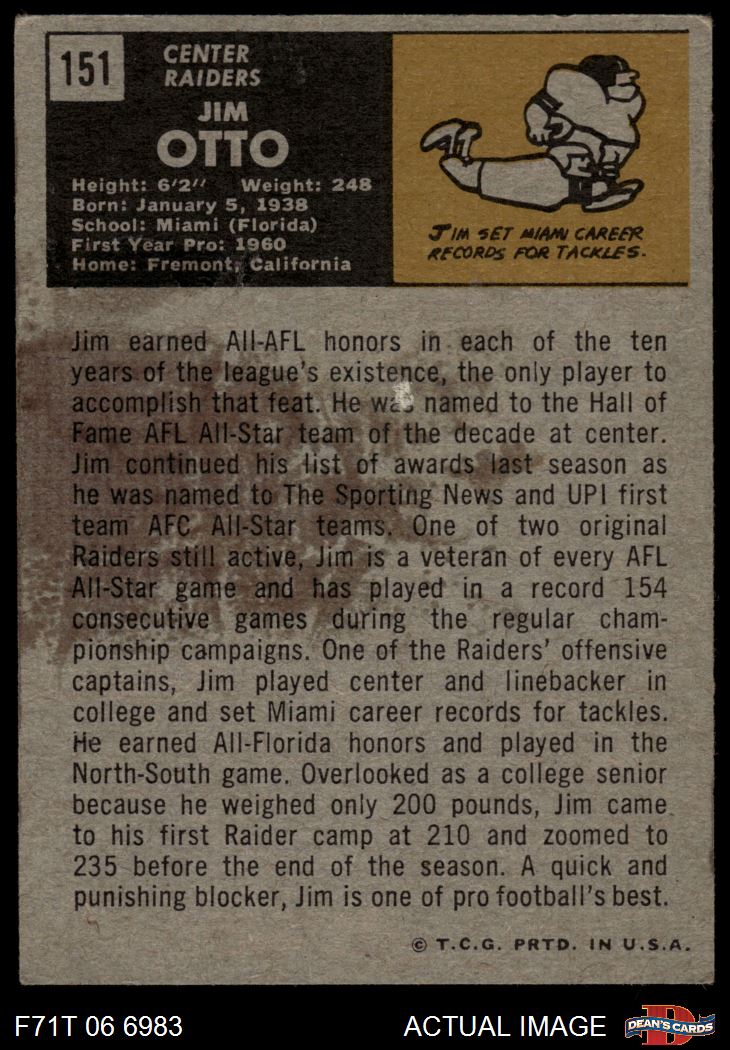 151

CENTER
RAIDERS

JIM
OTTO

Height: 6'2" Weight: 248
Born: January 5, 1938
School: Miami (Florida)
First Year Pro: 1960
Home: Fremont, California

JIM SET MIAMI CAREER RECORDS FOR TACKLES.

Jim earned All-AFL honors in each of the ten years of the league's existence, the only player to accomplish that feat. He was named to the Hall of Fame AFL All-Star team of the decade at center. Jim continued his list of awards last season as he was named to The Sporting News and UPI first team AFC All-Star teams. One of two original Raiders still active, Jim is a veteran of every AFL All-Star game and has played in a record 154 consecutive games during the regular championship campaigns. One of the Raiders' offensive captains, Jim played center and linebacker in college and set Miami career records for tackles. He earned All-Florida honors and played in the North-South game. Overlooked as a college senior because he weighed only 200 pounds, Jim came to his first Raider camp at 210 and zoomed to 235 before the end of the season. A quick and punishing blocker, Jim is one of pro football's best.

© T.C.G. PRTD. IN U.S.A.

F71T 06 6983 ACTUAL IMAGE DEAN'S CARDS